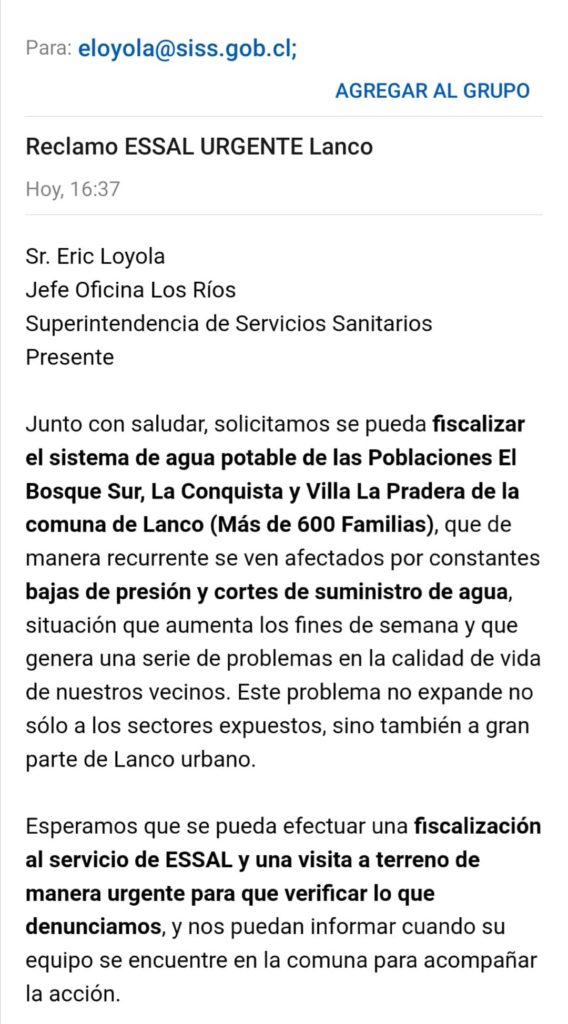 Para: eloyola@siss.gob.cl;

AGREGAR AL GRUPO

Reclamo ESSAL URGENTE Lanco

Hoy, 16:37

Sr. Eric Loyola
Jefe Oficina Los Ríos
Superintendencia de Servicios Sanitarios
Presente

Junto con saludar, solicitamos se pueda fiscalizar el sistema de agua potable de las Poblaciones El Bosque Sur, La Conquista y Villa La Pradera de la comuna de Lanco (Más de 600 Familias), que de manera recurrente se ven afectados por constantes bajas de presión y cortes de suministro de agua, situación que aumenta los fines de semana y que genera una serie de problemas en la calidad de vida de nuestros vecinos. Este problema no expande no sólo a los sectores expuestos, sino también a gran parte de Lanco urbano.

Esperamos que se pueda efectuar una fiscalización al servicio de ESSAL y una visita a terreno de manera urgente para que verificar lo que denunciamos, y nos puedan informar cuando su equipo se encuentre en la comuna para acompañar la acción.